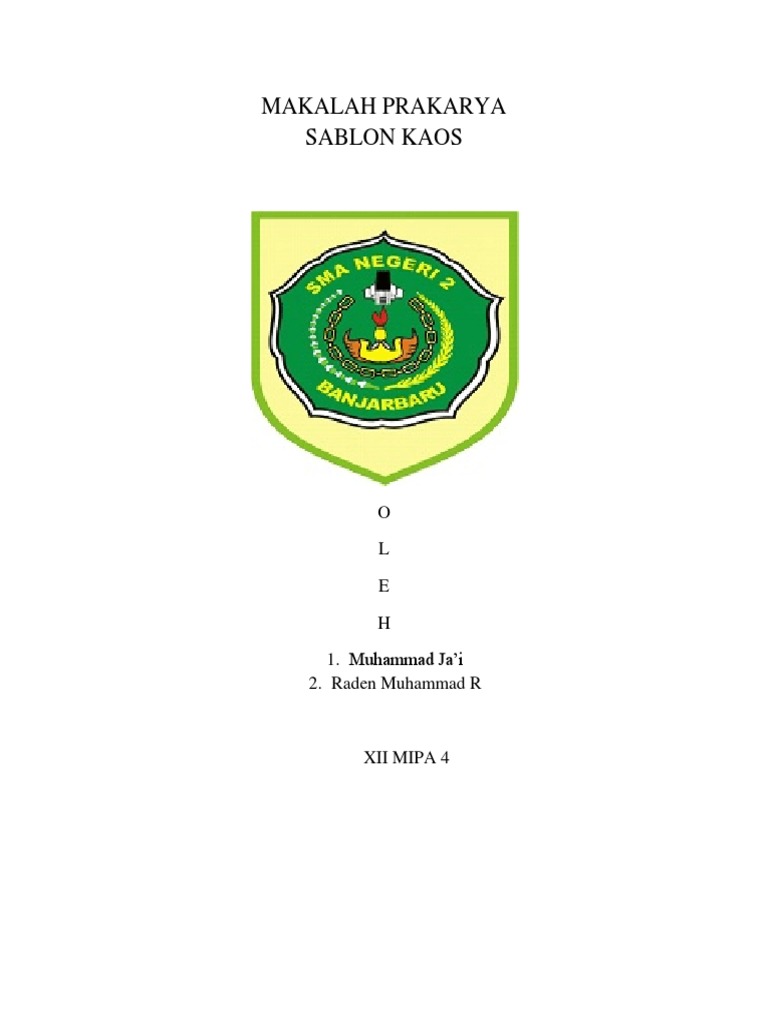 MAKALAH PRAKARYA
SABLON KAOS

SMA NEGERI 2
BANJARBARU

O

L

E

H

1. Muhammad Ja'i
2. Raden Muhammad R

XII MIPA 4